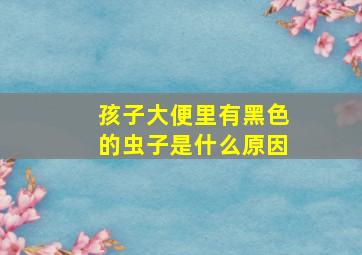 孩子大便里有黑色的虫子是什么原因